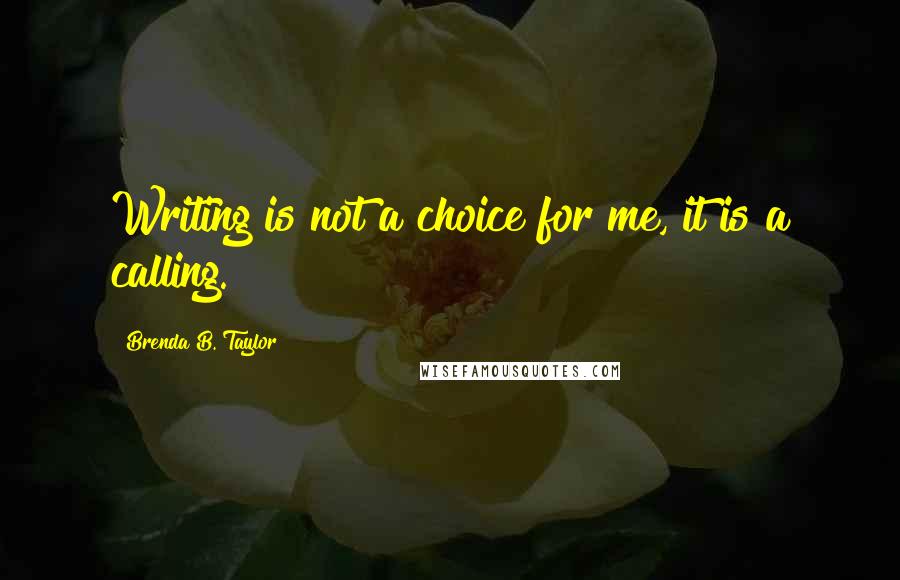 Writing is not a choice for me, it is a calling.

Brenda B. Taylor

WISEFAMOUSQUOTES.COM